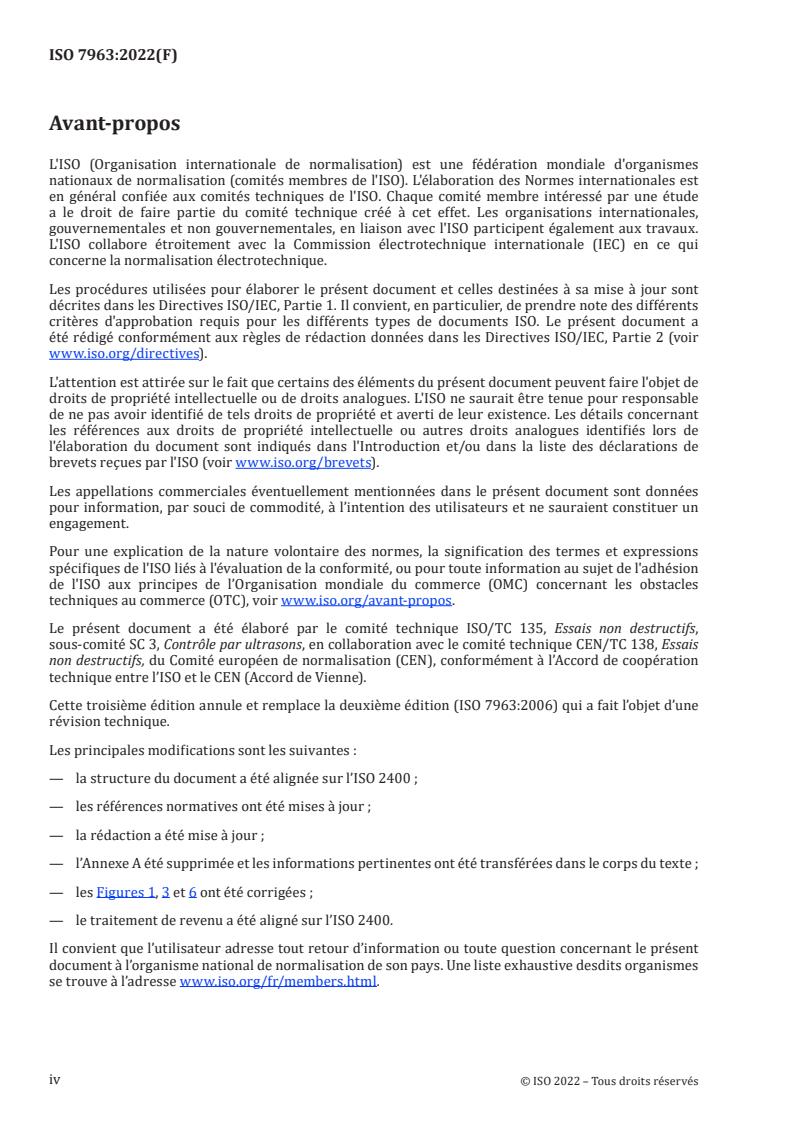 ISO 7963:2022(F)

Avant-propos

L'ISO (Organisation internationale de normalisation) est une fédération mondiale d'organismes nationaux de normalisation (comités membres de l'ISO). L'élaboration des Normes internationales est en général confiée aux comités techniques de l'ISO. Chaque comité membre intéressé par une étude a le droit de faire partie du comité technique créé à cet effet. Les organisations internationales, gouvernementales et non gouvernementales, en liaison avec l'ISO participent également aux travaux. L'ISO collabore étroitement avec la Commission électrotechnique internationale (IEC) en ce qui concerne la normalisation électrotechnique.

Les procédures utilisées pour élaborer le présent document et celles destinées à sa mise à jour sont décrites dans les Directives ISO/IEC, Partie 1. Il convient, en particulier, de prendre note des différents critères d'approbation requis pour les différents types de documents ISO. Le présent document a été rédigé conformément aux règles de rédaction données dans les Directives ISO/IEC, Partie 2 (voir www.iso.org/directives).

L'attention est attirée sur le fait que certains des éléments du présent document peuvent faire l'objet de droits de propriété intellectuelle ou de droits analogues. L'ISO ne saurait être tenue pour responsable de ne pas avoir identifié de tels droits de propriété et averti de leur existence. Les détails concernant les références aux droits de propriété intellectuelle ou autres droits analogues identifiés lors de l'élaboration du document sont indiqués dans l'Introduction et/ou dans la liste des déclarations de brevets reçues par l'ISO (voir www.iso.org/brevets).

Les appellations commerciales éventuellement mentionnées dans le présent document sont données pour information, par souci de commodité, à l'intention des utilisateurs et ne sauraient constituer un engagement.

Pour une explication de la nature volontaire des normes, la signification des termes et expressions spécifiques de l'ISO liés à l'évaluation de la conformité, ou pour toute information au sujet de l'adhésion de l'ISO aux principes de l'Organisation mondiale du commerce (OMC) concernant les obstacles techniques au commerce (OTC), voir www.iso.org/avant-propos.

Le présent document a été élaboré par le comité technique ISO/TC 135, Essais non destructifs, sous-comité SC 3, Contrôle par ultrasons, en collaboration avec le comité technique CEN/TC 138, Essais non destructifs, du Comité européen de normalisation (CEN), conformément à l'Accord de coopération technique entre l'ISO et le CEN (Accord de Vienne).

Cette troisième édition annule et remplace la deuxième édition (ISO 7963:2006) qui a fait l'objet d'une révision technique.

Les principales modifications sont les suivantes :

— la structure du document a été alignée sur l'ISO 2400 ;

— les références normatives ont été mises à jour ;

— la rédaction a été mise à jour ;

— l'Annexe A été supprimée et les informations pertinentes ont été transférées dans le corps du texte ;

— les Figures 1, 3 et 6 ont été corrigées ;

— le traitement de revenu a été aligné sur l'ISO 2400.

Il convient que l'utilisateur adresse tout retour d'information ou toute question concernant le présent document à l'organisme national de normalisation de son pays. Une liste exhaustive desdits organismes se trouve à l'adresse www.iso.org/fr/members.html.

iv

© ISO 2022 – Tous droits réservés